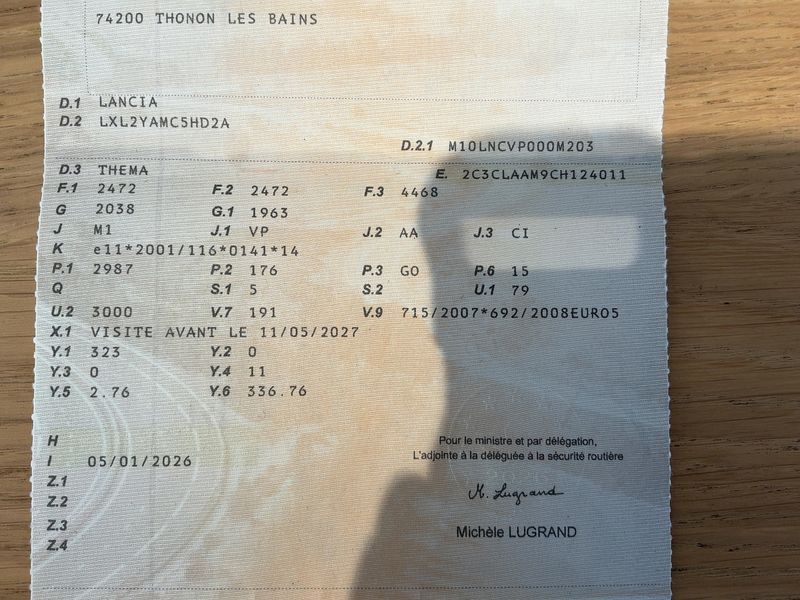 74200 THONON LES BAINS

D.1 LANCIA
D.2 LXL2YAMC5HD2A

D.2.1 M10LNCVP000M203

D.3 THEMA
E. 2C3CLAAM9CH124011
F.1 2472
F.2 2472
F.3 4468
G 2038
G.1 1963
J M1
J.1 VP
J.2 AA
J.3 CI
K e11*2001/116*0141*14
P.1 2987
P.2 176
P.3 GO
P.6 15
Q
S.1 5
S.2
U.1 79
U.2 3000
V.7 191
V.9 715/2007*692/2008EURO5
X.1 VISITE AVANT LE 11/05/2027
Y.1 323
Y.2 0
Y.3 0
Y.4 11
Y.5 2.76
Y.6 336.76

H
I 05/01/2026
Z.1
Z.2
Z.3
Z.4

Pour le ministre et par délégation,
L'adjointe à la déléguée à la sécurité routière

M. Lugrand

Michèle LUGRAND